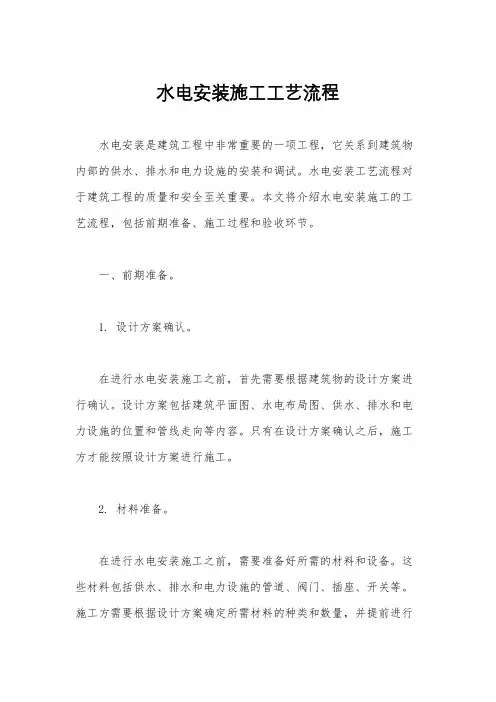 水电安装施工工艺流程

水电安装是建筑工程中非常重要的一项工程，它关系到建筑物内部的供水、排水和电力设施的安装和调试。水电安装工艺流程对于建筑工程的质量和安全至关重要。本文将介绍水电安装施工的工艺流程，包括前期准备、施工过程和验收环节。

一、前期准备。

1. 设计方案确认。

在进行水电安装施工之前，首先需要根据建筑物的设计方案进行确认。设计方案包括建筑平面图、水电布局图、供水、排水和电力设施的位置和管线走向等内容。只有在设计方案确认之后，施工方才能按照设计方案进行施工。

2. 材料准备。

在进行水电安装施工之前，需要准备好所需的材料和设备。这些材料包括供水、排水和电力设施的管道、阀门、插座、开关等。施工方需要根据设计方案确定所需材料的种类和数量，并提前进行